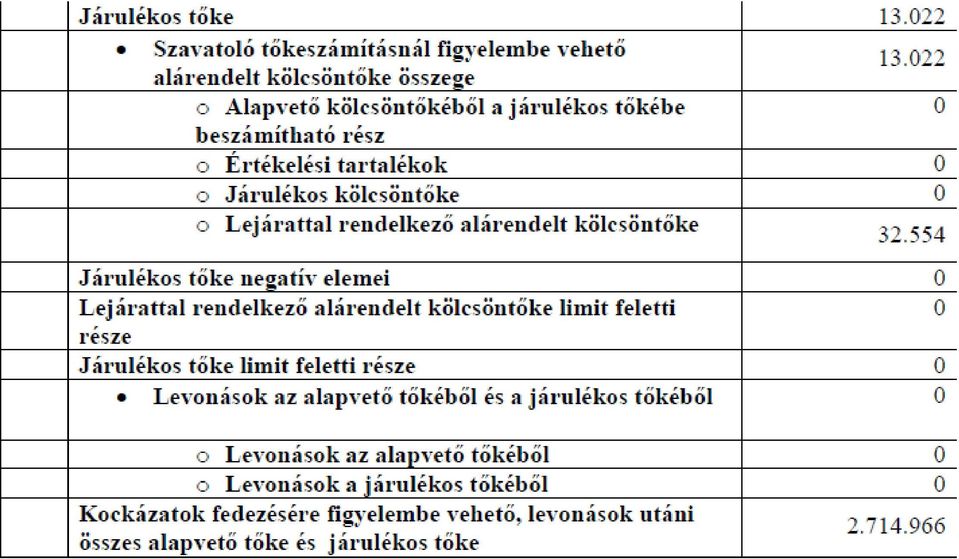 |  |  |  |
|---|---|---|
|  | Járulékos tőke | 13.022 |
|  | • Szavatoló tőkeszámításnál figyelembe vehető alárendelt kölcsöntőke összege | 13.022 |
|  | ○ Alapvető kölcsöntőkéből a járulékos tőkébe beszámítható rész | 0 |
|  | ○ Értékelési tartalékok | 0 |
|  | ○ Járulékos kölcsöntőke | 0 |
|  | ○ Lejárattal rendelkező alárendelt kölcsöntőke | 32.554 |
|  | Járulékos tőke negatív elemei | 0 |
|  | Lejárattal rendelkező alárendelt kölcsöntőke limit feletti része | 0 |
|  | Járulékos tőke limit feletti része | 0 |
|  | • Levonások az alapvető tőkéből és a járulékos tőkéből | 0 |
|  | ○ Levonások az alapvető tőkéből | 0 |
|  | ○ Levonások a járulékos tőkéből | 0 |
|  | Kockázatok fedezésére figyelembe vehető, levonások utáni összes alapvető tőke és járulékos tőke | 2.714.966 |